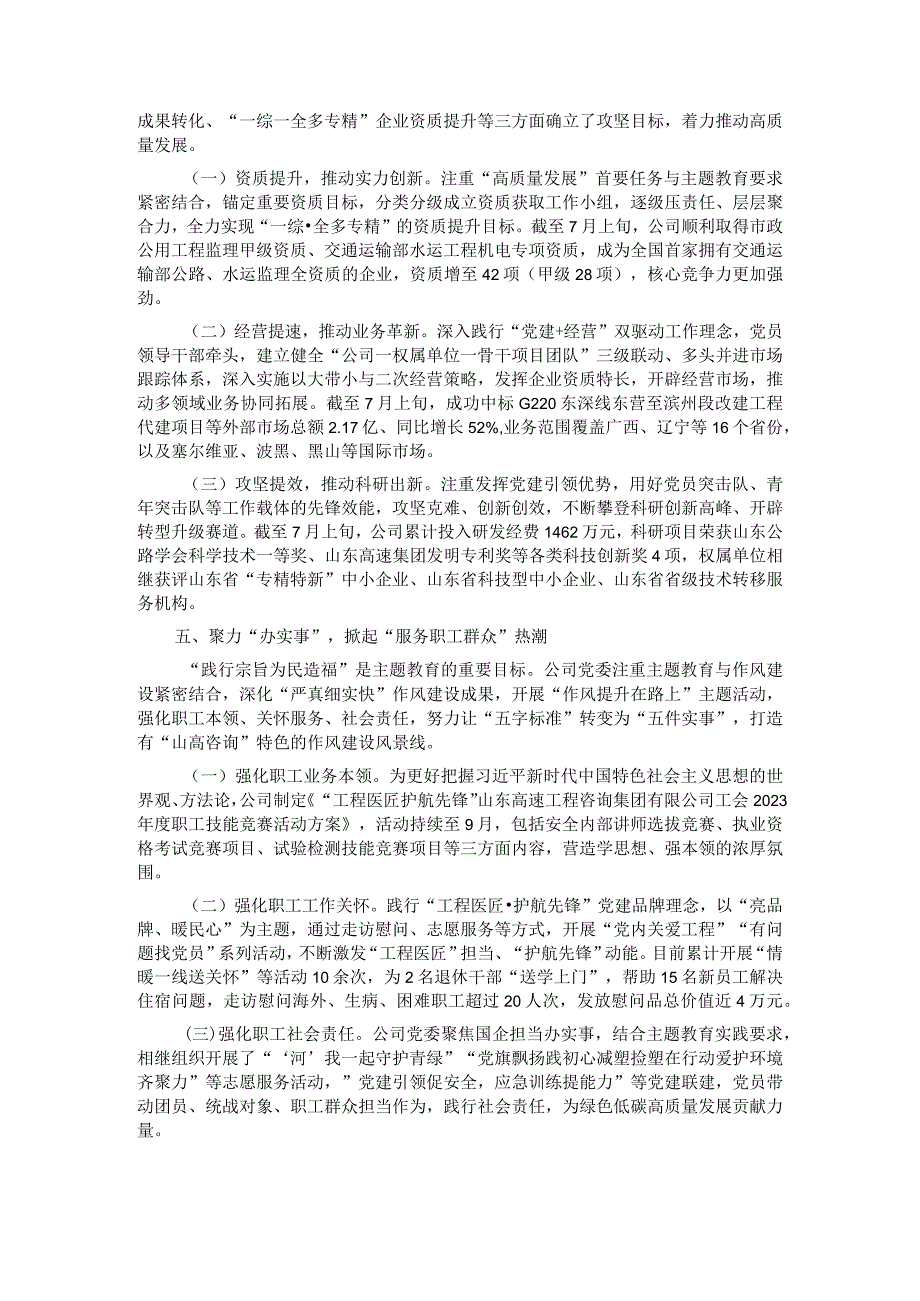 成果转化、“一综一全多专精”企业资质提升等三方面确立了攻坚目标，着力推动高质量发展。

（一）资质提升，推动实力创新。注重“高质量发展”首要任务与主题教育要求紧密结合，锚定重要资质目标，分类分级成立资质获取工作小组，逐级压责任、层层聚合力，全力实现“一综•全多专精”的资质提升目标。截至7月上旬，公司顺利取得市政公用工程监理甲级资质、交通运输部水运工程机电专项资质，成为全国首家拥有交通运输部公路、水运监理全资质的企业，资质增至42项（甲级28项），核心竞争力更加强劲。

（二）经营提速，推动业务革新。深入践行“党建+经营”双驱动工作理念，党员领导干部牵头，建立健全“公司一权属单位一骨干项目团队”三级联动、多头并进市场跟踪体系，深入实施以大带小与二次经营策略，发挥企业资质特长，开辟经营市场，推动多领域业务协同拓展。截至7月上旬，成功中标G220东深线东营至滨州段改建工程代建项目等外部市场总额2.17亿、同比增长52%,业务范围覆盖广西、辽宁等16个省份，以及塞尔维亚、波黑、黑山等国际市场。

（三）攻坚提效，推动科研出新。注重发挥党建引领优势，用好党员突击队、青年突击队等工作载体的先锋效能，攻坚克难、创新创效，不断攀登科研创新高峰、开辟转型升级赛道。截至7月上旬，公司累计投入研发经费1462万元，科研项目荣获山东公路学会科学技术一等奖、山东高速集团发明专利奖等各类科技创新奖4项，权属单位相继获评山东省“专精特新”中小企业、山东省科技型中小企业、山东省省级技术转移服务机构。

五、聚力“办实事”，掀起“服务职工群众”热潮

“践行宗旨为民造福”是主题教育的重要目标。公司党委注重主题教育与作风建设紧密结合，深化“严真细实快”作风建设成果，开展“作风提升在路上”主题活动，强化职工本领、关怀服务、社会责任，努力让“五字标准”转变为“五件实事”，打造有“山高咨询”特色的作风建设风景线。

（一）强化职工业务本领。为更好把握习近平新时代中国特色社会主义思想的世界观、方法论，公司制定《“工程医匠护航先锋”山东高速工程咨询集团有限公司工会2023年度职工技能竞赛活动方案》，活动持续至9月，包括安全内部讲师选拔竞赛、执业资格考试竞赛项目、试验检测技能竞赛项目等三方面内容，营造学思想、强本领的浓厚氛围。

（二）强化职工工作关怀。践行“工程医匠•护航先锋”党建品牌理念，以“亮品牌、暖民心”为主题，通过走访慰问、志愿服务等方式，开展“党内关爱工程”“有问题找党员”系列活动，不断激发“工程医匠”担当、“护航先锋”动能。目前累计开展“情暖一线送关怀”等活动10余次，为2名退休干部“送学上门”，帮助15名新员工解决住宿问题，走访慰问海外、生病、困难职工超过20人次，发放慰问品总价值近4万元。

(三)强化职工社会责任。公司党委聚焦国企担当办实事，结合主题教育实践要求，相继组织开展了“‘河’我一起守护青绿”“党旗飘扬践初心减塑捡塑在行动爱护环境齐聚力”等志愿服务活动，”党建引领促安全，应急训练提能力”等党建联建，党员带动团员、统战对象、职工群众担当作为，践行社会责任，为绿色低碳高质量发展贡献力量。